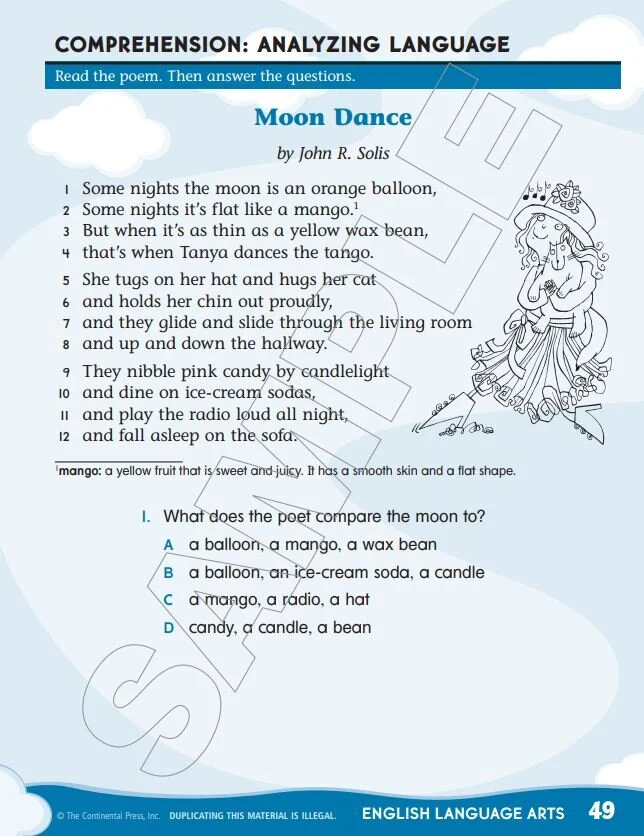 COMPREHENSION: ANALYZING LANGUAGE

Read the poem. Then answer the questions.

Moon Dance

by John R. Solis

1 Some nights the moon is an orange balloon,
2 Some nights it's flat like a mango.$^1$
3 But when it's as thin as a yellow wax bean,
4 that's when Tanya dances the tango.

5 She tugs on her hat and hugs her cat
6 and holds her chin out proudly,
7 and they glide and slide through the living room
8 and up and down the hallway.

9 They nibble pink candy by candlelight
10 and dine on ice-cream sodas,
11 and play the radio loud all night,
12 and fall asleep on the sofa.

$^1$mango: a yellow fruit that is sweet and juicy. It has a smooth skin and a flat shape.

1. What does the poet compare the moon to?

A a balloon, a mango, a wax bean
B a balloon, an ice-cream soda, a candle
C a mango, a radio, a hat
D candy, a candle, a bean

SAMPLE

© The Continental Press, Inc. DUPLICATING THIS MATERIAL IS ILLEGAL. ENGLISH LANGUAGE ARTS 49